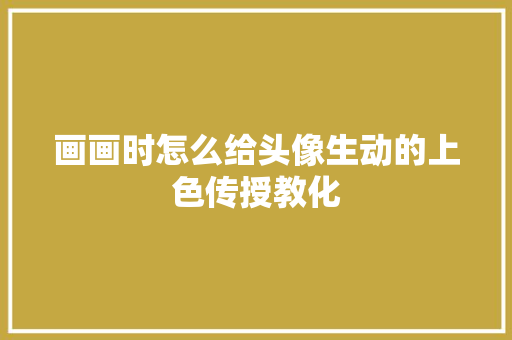 画画时怎么给头像生动的上色传授教化